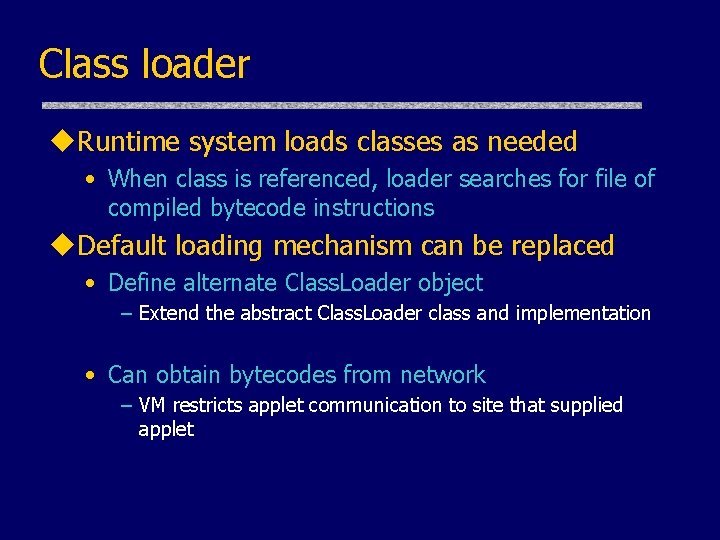 Class loader

◆Runtime system loads classes as needed

• When class is referenced, loader searches for file of compiled bytecode instructions

◆Default loading mechanism can be replaced

• Define alternate ClassLoader object

– Extend the abstract ClassLoader class and implementation

• Can obtain bytecodes from network

– VM restricts applet communication to site that supplied applet